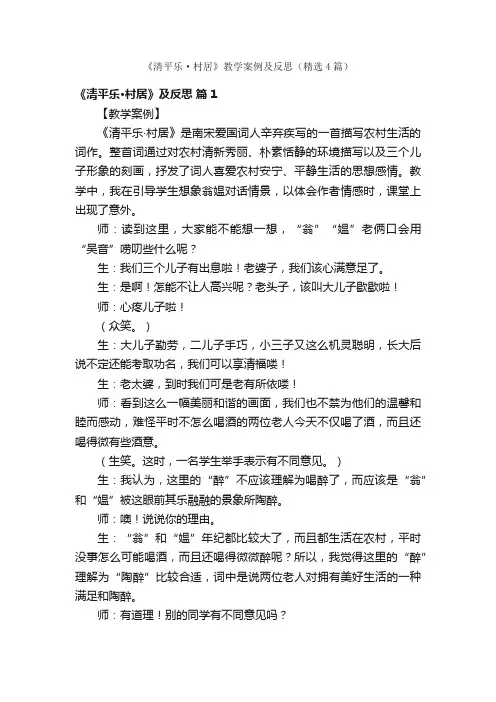 《清平乐·村居》教学案例及反思（精选4篇）

《清平乐·村居》及反思 篇1

【教学案例】

《清平乐·村居》是南宋爱国词人辛弃疾写的一首描写农村生活的词作。整首词通过对农村清新秀丽、朴素恬静的环境描写以及三个儿子形象的刻画，抒发了词人喜爱农村安宁、平静生活的思想感情。教学中，我在引导学生想象翁媪对话情景，以体会作者情感时，课堂上出现了意外。

师：读到这里，大家能不能想一想，“翁”“媪”老俩口会用“吴音”唠叨些什么呢？

生：我们三个儿子有出息啦！老婆子，我们该心满意足了。

生：是啊！怎能不让人高兴呢？老头子，该叫大儿子歇歇啦！

师：心疼儿子啦！

（众笑。）

生：大儿子勤劳，二儿子手巧，小三子又这么机灵聪明，长大后说不定还能考取功名，我们可以享清福喽！

生：老太婆，到时我们可是老有所依喽！

师：看到这么一幅美丽和谐的画面，我们也不禁为他们的温馨和睦而感动，难怪平时不怎么喝酒的两位老人今天不仅喝了酒，而且还喝得微有些酒意。

（生笑。这时，一名学生举手表示有不同意见。）

生：我认为，这里的“醉”不应该理解为喝醉了，而应该是“翁”和“媪”被这眼前其乐融融的景象所陶醉。

师：噢！说说你的理由。

生：“翁”和“媪”年纪都比较大了，而且都生活在农村，平时没事怎么可能喝酒，而且还喝得微微醉呢？所以，我觉得这里的“醉”理解为“陶醉”比较合适，词中是说两位老人对拥有美好生活的一种满足和陶醉。

师：有道理！别的同学有不同意见吗？